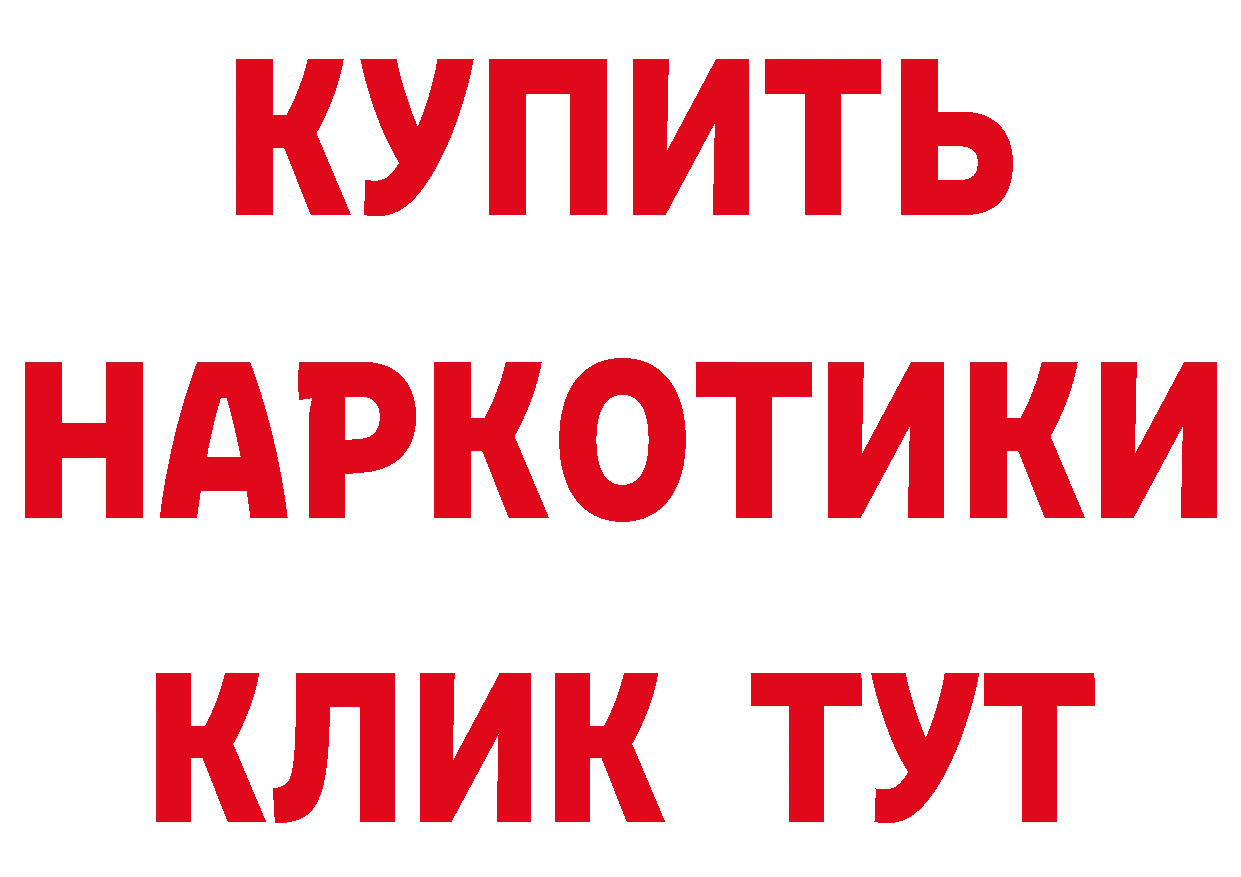 КУПИТЬ
НАРКОТИКИ
КЛИК ТУТ